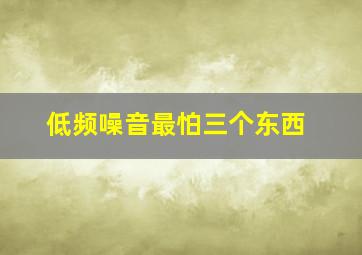 低频噪音最怕三个东西